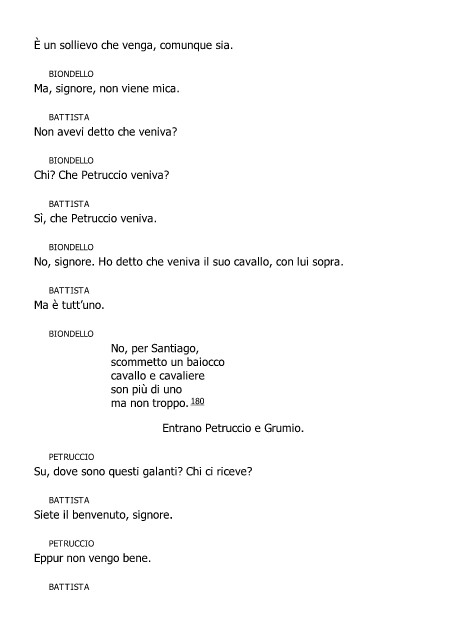 È un sollievo che venga, comunque sia.

BIONDELLO
Ma, signore, non viene mica.

BATTISTA
Non avevi detto che veniva?

BIONDELLO
Chi? Che Petruccio veniva?

BATTISTA
Sì, che Petruccio veniva.

BIONDELLO
No, signore. Ho detto che veniva il suo cavallo, con lui sopra.

BATTISTA
Ma è tutt'uno.

BIONDELLO
No, per Santiago,
scommetto un baiocco
cavallo e cavaliere
son più di uno
ma non troppo. 180

Entrano Petruccio e Grumio.

PETRUCCIO
Su, dove sono questi galanti? Chi ci riceve?

BATTISTA
Siete il benvenuto, signore.

PETRUCCIO
Eppur non vengo bene.

BATTISTA